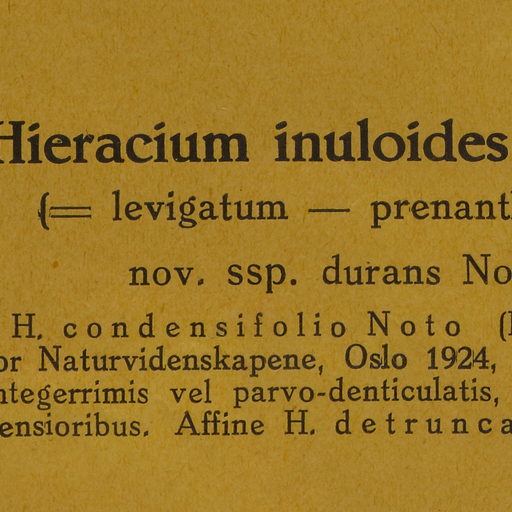 Hieracium inuloides

(= levigatum — prenant

nov. ssp. durans No

H. condensifolio Noto (

or Naturvidenskapene, Oslo 1924,
ntegerrimis vel parvo-denticulatis,
ensioribus. Affine H. detrunca